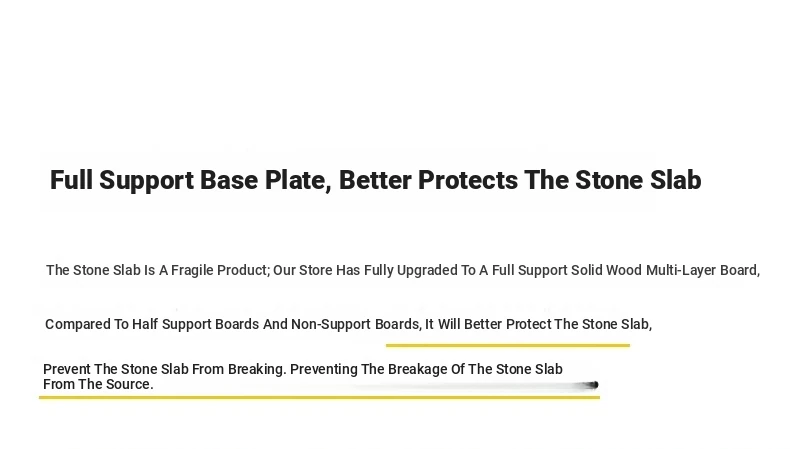 Full Support Base Plate, Better Protects The Stone Slab

The Stone Slab Is A Fragile Product; Our Store Has Fully Upgraded To A Full Support Solid Wood Multi-Layer Board,

Compared To Half Support Boards And Non-Support Boards, It Will Better Protect The Stone Slab,

Prevent The Stone Slab From Breaking. Preventing The Breakage Of The Stone Slab From The Source.